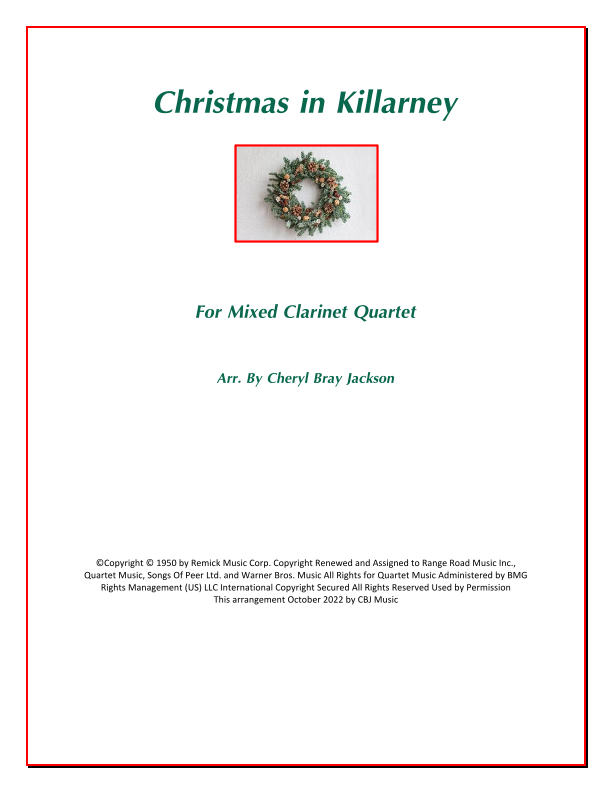 Christmas in Killarney

For Mixed Clarinet Quartet

Arr. By Cheryl Bray Jackson

©Copyright © 1950 by Remick Music Corp. Copyright Renewed and Assigned to Range Road Music Inc., Quartet Music, Songs Of Peer Ltd. and Warner Bros. Music All Rights for Quartet Music Administered by BMG Rights Management (US) LLC International Copyright Secured All Rights Reserved Used by Permission
This arrangement October 2022 by CBJ Music